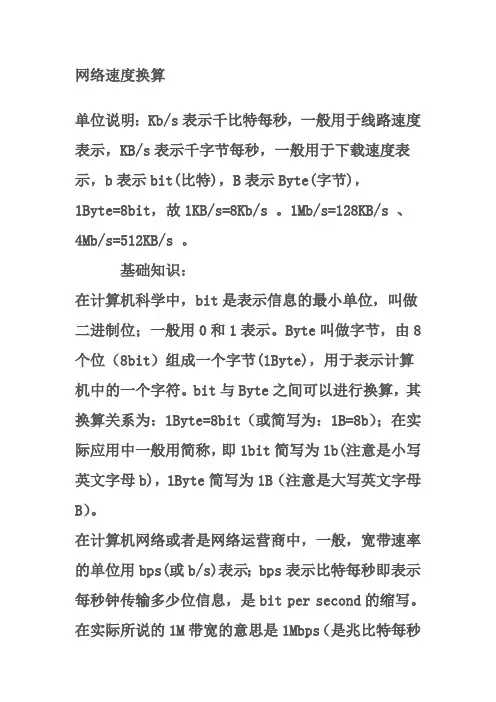 网络速度换算

单位说明：Kb/s 表示千比特每秒，一般用于线路速度表示，KB/s 表示千字节每秒，一般用于下载速度表示，b 表示 bit(比特)，B 表示 Byte(字节)，1Byte=8bit，故 1KB/s=8Kb/s 。1Mb/s=128KB/s 、4Mb/s=512KB/s 。

基础知识：

在计算机科学中，bit 是表示信息的最小单位，叫做二进制位；一般用 0 和 1 表示。Byte 叫做字节，由 8 个位（8bit）组成一个字节(1Byte)，用于表示计算机中的一个字符。bit 与 Byte 之间可以进行换算，其换算关系为：1Byte=8bit（或简写为：1B=8b）；在实际应用中一般用简称，即 1bit 简写为 1b(注意是小写英文字母 b)，1Byte 简写为 1B（注意是大写英文字母 B)。

在计算机网络或者是网络运营商中，一般，宽带速率的单位用 bps(或 b/s)表示；bps 表示比特每秒即表示每秒钟传输多少位信息，是 bit per second 的缩写。在实际所说的 1M 带宽的意思是 1Mbps（是兆比特每秒